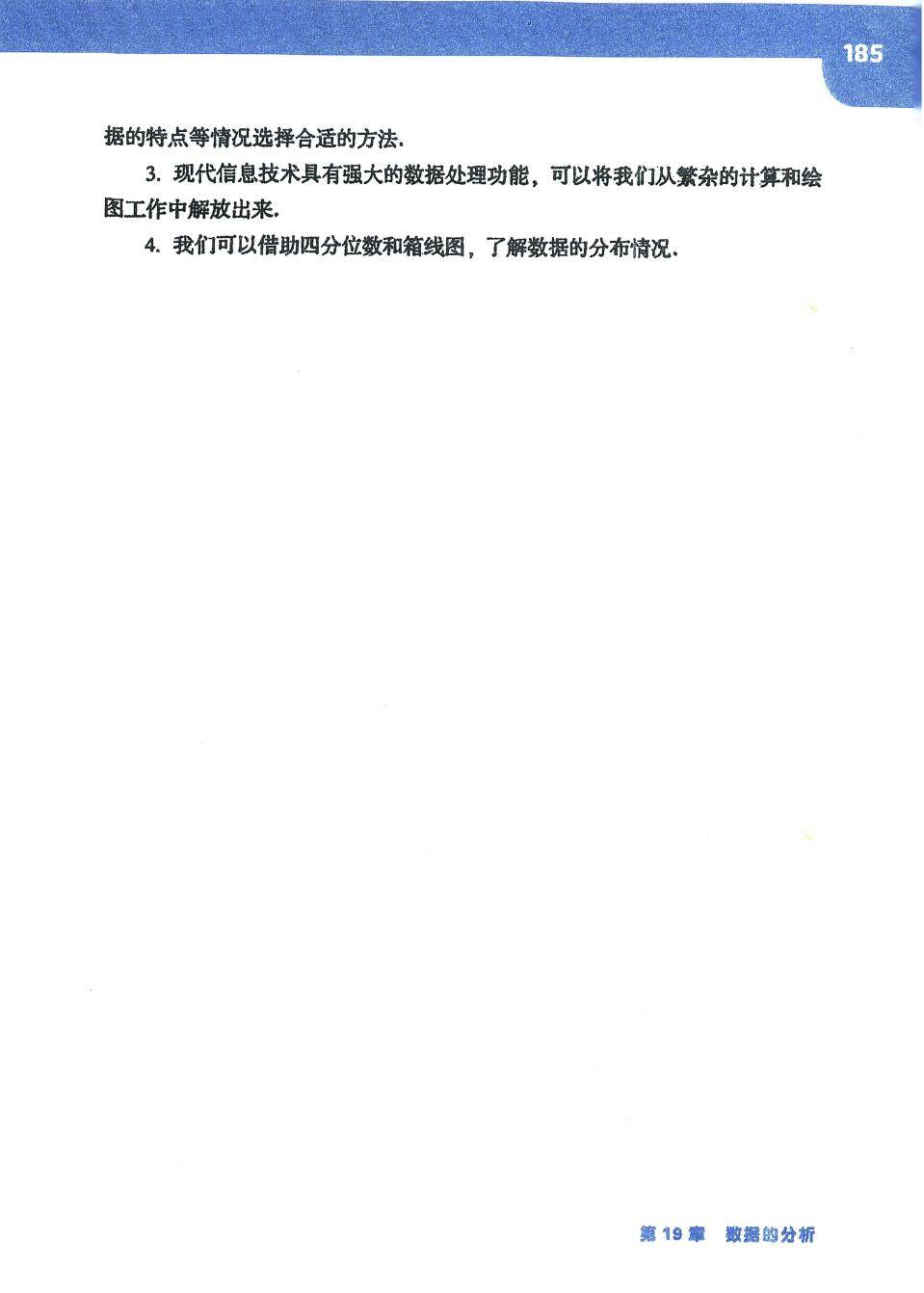 185

据的特点等情况选择合适的方法.

3.现代信息技术具有强大的数据处理功能，可以将我们从繁杂的计算和绘图工作中解放出来.

4.我们可以借助四分位数和箱线图，了解数据的分布情况.

第19章 数据的分析